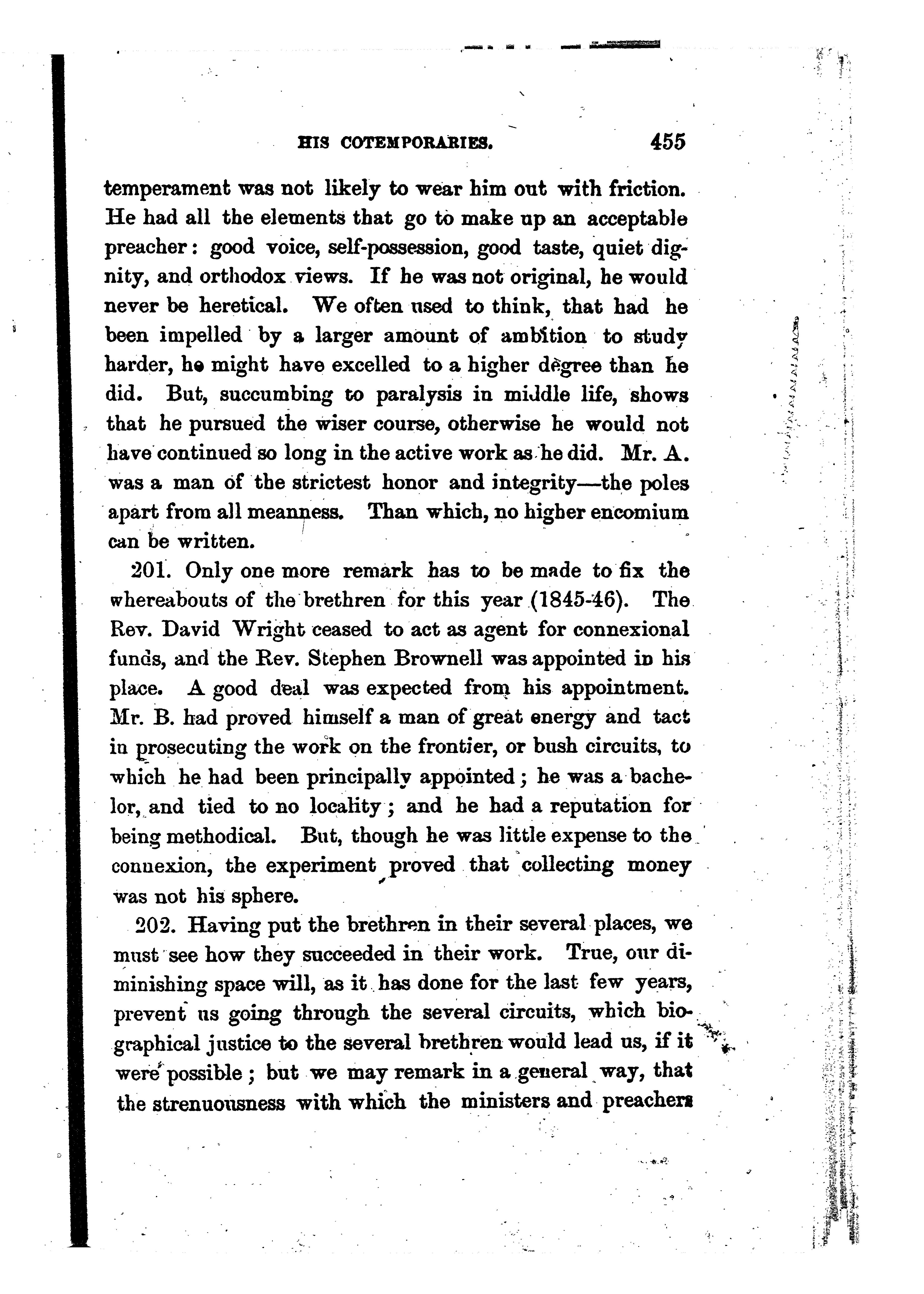 HIS COTEMPORARIES. 455

temperament was not likely to wear him out with friction. He had all the elements that go to make up an acceptable preacher: good voice, self-possession, good taste, quiet dignity, and orthodox views. If he was not original, he would never be heretical. We often used to think, that had he been impelled by a larger amount of ambition to study harder, he might have excelled to a higher degree than he did. But, succumbing to paralysis in middle life, shows that he pursued the wiser course, otherwise he would not have continued so long in the active work as he did. Mr. A. was a man of the strictest honor and integrity—the poles apart from all meanness. Than which, no higher encomium can be written.

201. Only one more remark has to be made to fix the whereabouts of the brethren for this year (1845-46). The Rev. David Wright ceased to act as agent for connexional funds, and the Rev. Stephen Brownell was appointed in his place. A good deal was expected from his appointment. Mr. B. had proved himself a man of great energy and tact in prosecuting the work on the frontier, or bush circuits, to which he had been principally appointed; he was a bachelor, and tied to no locality; and he had a reputation for being methodical. But, though he was little expense to the connexion, the experiment proved that collecting money was not his sphere.

202. Having put the brethren in their several places, we must see how they succeeded in their work. True, our diminishing space will, as it has done for the last few years, prevent us going through the several circuits, which biographical justice to the several brethren would lead us, if it were possible; but we may remark in a general way, that the strenuousness with which the ministers and preachers